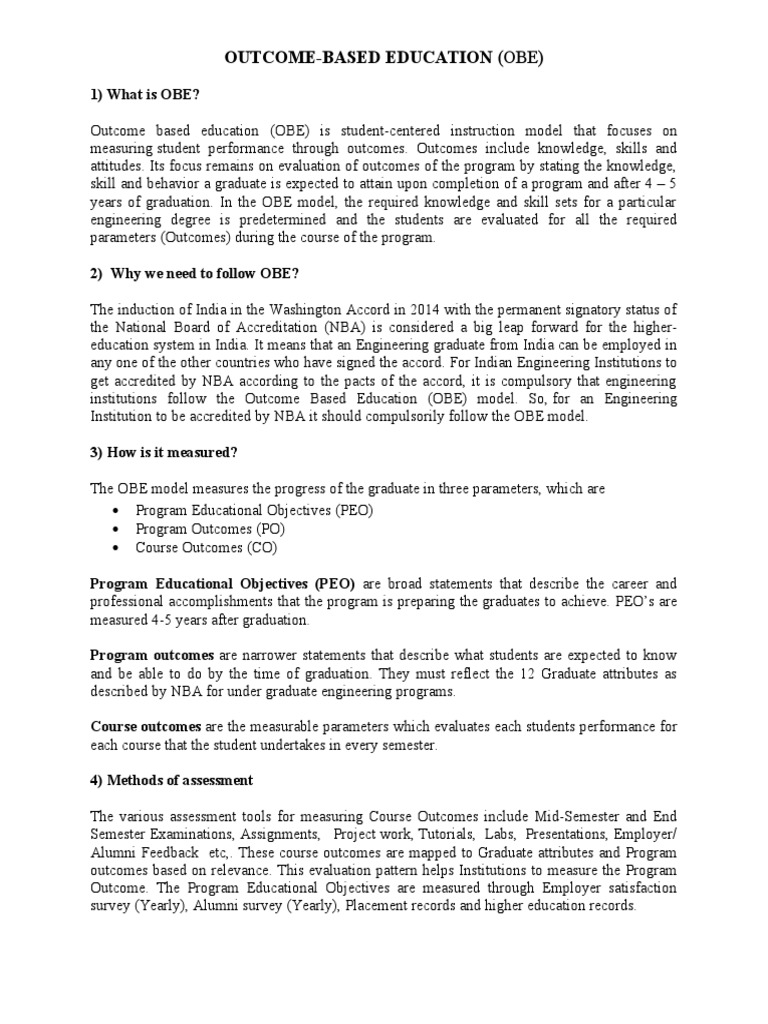 OUTCOME-BASED EDUCATION (OBE)

1) What is OBE?

Outcome based education (OBE) is student-centered instruction model that focuses on measuring student performance through outcomes. Outcomes include knowledge, skills and attitudes. Its focus remains on evaluation of outcomes of the program by stating the knowledge, skill and behavior a graduate is expected to attain upon completion of a program and after 4 – 5 years of graduation. In the OBE model, the required knowledge and skill sets for a particular engineering degree is predetermined and the students are evaluated for all the required parameters (Outcomes) during the course of the program.

2) Why we need to follow OBE?

The induction of India in the Washington Accord in 2014 with the permanent signatory status of the National Board of Accreditation (NBA) is considered a big leap forward for the higher-education system in India. It means that an Engineering graduate from India can be employed in any one of the other countries who have signed the accord. For Indian Engineering Institutions to get accredited by NBA according to the pacts of the accord, it is compulsory that engineering institutions follow the Outcome Based Education (OBE) model. So, for an Engineering Institution to be accredited by NBA it should compulsorily follow the OBE model.

3) How is it measured?

The OBE model measures the progress of the graduate in three parameters, which are
• Program Educational Objectives (PEO)
• Program Outcomes (PO)
• Course Outcomes (CO)

Program Educational Objectives (PEO) are broad statements that describe the career and professional accomplishments that the program is preparing the graduates to achieve. PEO's are measured 4-5 years after graduation.

Program outcomes are narrower statements that describe what students are expected to know and be able to do by the time of graduation. They must reflect the 12 Graduate attributes as described by NBA for under graduate engineering programs.

Course outcomes are the measurable parameters which evaluates each students performance for each course that the student undertakes in every semester.

4) Methods of assessment

The various assessment tools for measuring Course Outcomes include Mid-Semester and End Semester Examinations, Assignments, Project work, Tutorials, Labs, Presentations, Employer/ Alumni Feedback etc,. These course outcomes are mapped to Graduate attributes and Program outcomes based on relevance. This evaluation pattern helps Institutions to measure the Program Outcome. The Program Educational Objectives are measured through Employer satisfaction survey (Yearly), Alumni survey (Yearly), Placement records and higher education records.